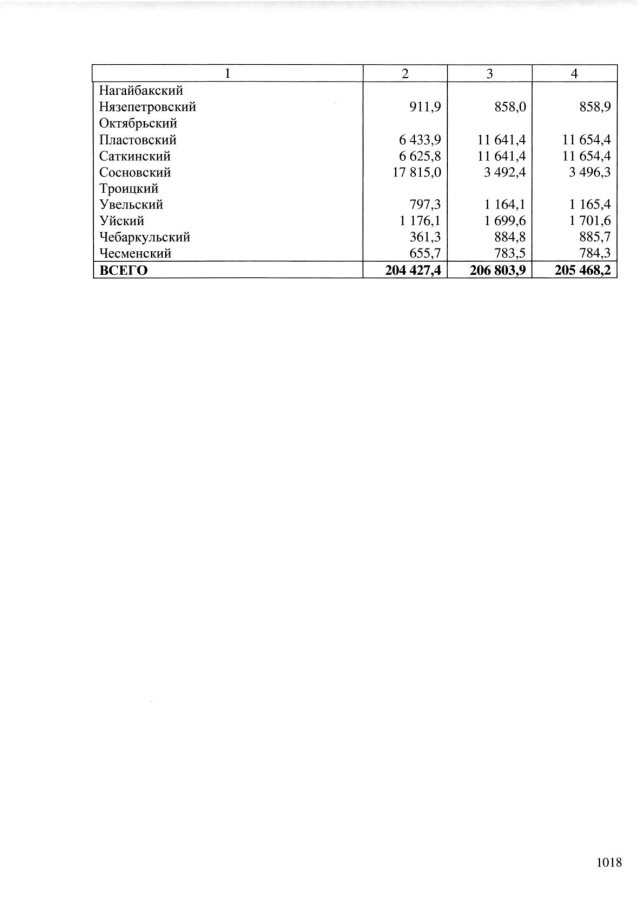 | 1 | 2 | 3 | 4 |
|---|---|---|---|
| Нагайбакский | | | |
| Нязепетровский | 911,9 | 858,0 | 858,9 |
| Октябрьский | | | |
| Пластовский | 6 433,9 | 11 641,4 | 11 654,4 |
| Саткинский | 6 625,8 | 11 641,4 | 11 654,4 |
| Сосновский | 17 815,0 | 3 492,4 | 3 496,3 |
| Троицкий | | | |
| Увельский | 797,3 | 1 164,1 | 1 165,4 |
| Уйский | 1 176,1 | 1 699,6 | 1 701,6 |
| Чебаркульский | 361,3 | 884,8 | 885,7 |
| Чесменский | 655,7 | 783,5 | 784,3 |
| **ВСЕГО** | **204 427,4** | **206 803,9** | **205 468,2** |

1018